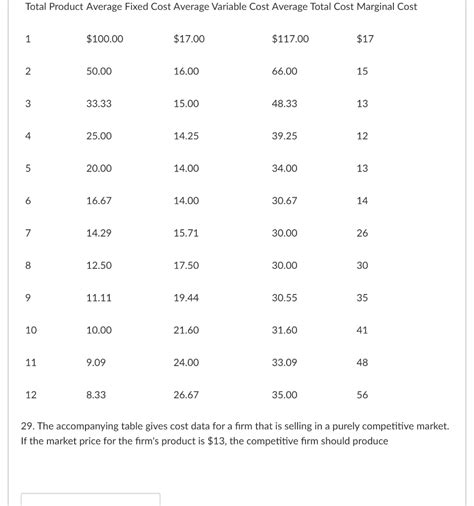 | Total Product | Average Fixed Cost | Average Variable Cost | Average Total Cost | Marginal Cost |
|---|---|---|---|---|
| 1 | \$100.00 | \$17.00 | \$117.00 | \$17 |
| 2 | 50.00 | 16.00 | 66.00 | 15 |
| 3 | 33.33 | 15.00 | 48.33 | 13 |
| 4 | 25.00 | 14.25 | 39.25 | 12 |
| 5 | 20.00 | 14.00 | 34.00 | 13 |
| 6 | 16.67 | 14.00 | 30.67 | 14 |
| 7 | 14.29 | 15.71 | 30.00 | 26 |
| 8 | 12.50 | 17.50 | 30.00 | 30 |
| 9 | 11.11 | 19.44 | 30.55 | 35 |
| 10 | 10.00 | 21.60 | 31.60 | 41 |
| 11 | 9.09 | 24.00 | 33.09 | 48 |
| 12 | 8.33 | 26.67 | 35.00 | 56 |

29. The accompanying table gives cost data for a firm that is selling in a purely competitive market. If the market price for the firm's product is \$13, the competitive firm should produce